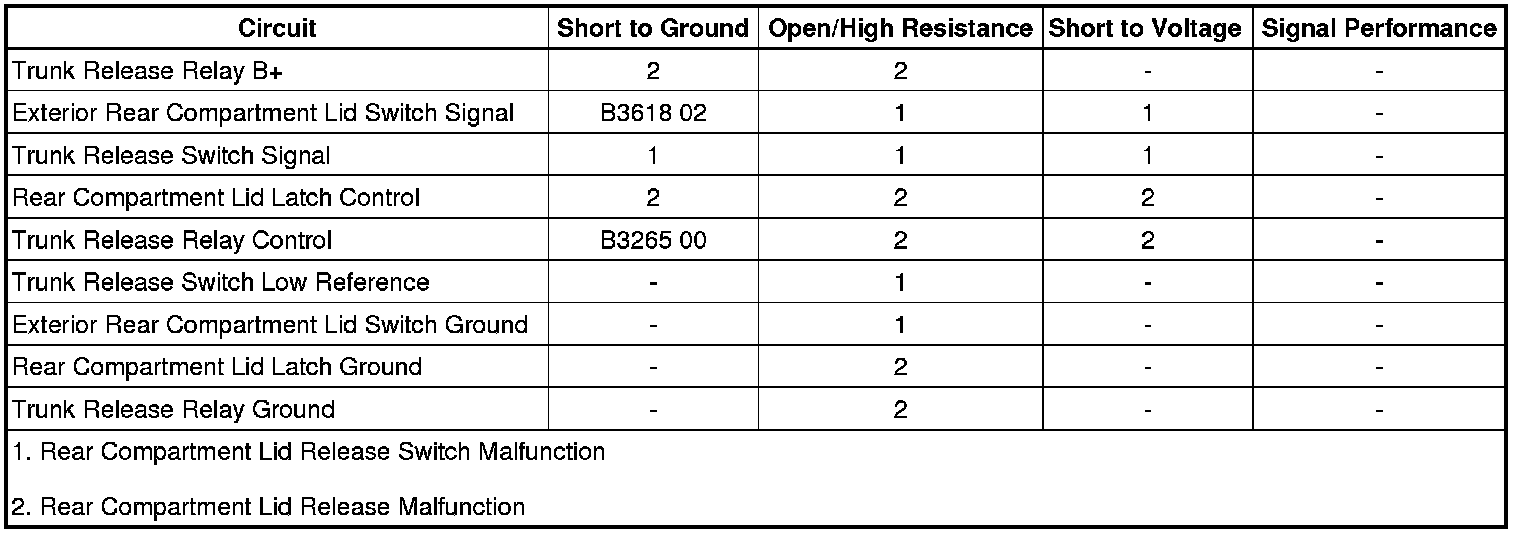 | Circuit | Short to Ground | Open/High Resistance | Short to Voltage | Signal Performance |
|---|---|---|---|---|
| Trunk Release Relay B+ | 2 | 2 | - | - |
| Exterior Rear Compartment Lid Switch Signal | B3618 02 | 1 | 1 | - |
| Trunk Release Switch Signal | 1 | 1 | 1 | - |
| Rear Compartment Lid Latch Control | 2 | 2 | 2 | - |
| Trunk Release Relay Control | B3265 00 | 2 | 2 | - |
| Trunk Release Switch Low Reference | - | 1 | - | - |
| Exterior Rear Compartment Lid Switch Ground | - | 1 | - | - |
| Rear Compartment Lid Latch Ground | - | 2 | - | - |
| Trunk Release Relay Ground | - | 2 | - | - |

1. Rear Compartment Lid Release Switch Malfunction

2. Rear Compartment Lid Release Malfunction